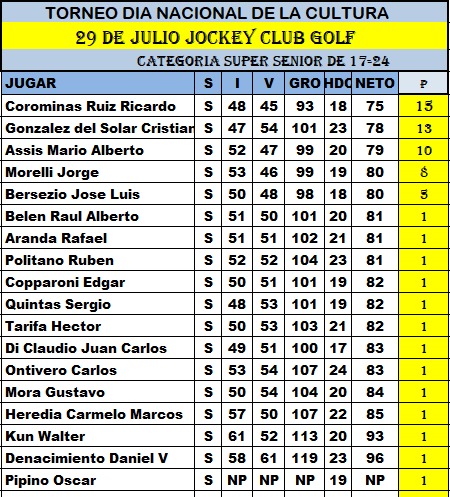 TORNEO DIA NACIONAL DE LA CULTURA

29 DE JULIO JOCKEY CLUB GOLF

CATEGORIA SUPER SENIOR DE 17-24

| JUGAR | S | I | V | GRO | HDC | NETO | P |
|---|---|---|---|---|---|---|---|
| Corominas Ruiz Ricardo | S | 48 | 45 | 93 | 18 | 75 | 15 |
| Gonzalez del Solar Cristiar | S | 47 | 54 | 101 | 23 | 78 | 13 |
| Assis Mario Alberto | S | 52 | 47 | 99 | 20 | 79 | 10 |
| Morelli Jorge | S | 53 | 46 | 99 | 19 | 80 | 8 |
| Bersezio Jose Luis | S | 50 | 48 | 98 | 18 | 80 | 5 |
| Belen Raul Alberto | S | 51 | 50 | 101 | 20 | 81 | 1 |
| Aranda Rafael | S | 51 | 51 | 102 | 21 | 81 | 1 |
| Politano Ruben | S | 52 | 52 | 104 | 23 | 81 | 1 |
| Copparoni Edgar | S | 50 | 51 | 101 | 19 | 82 | 1 |
| Quintas Sergio | S | 48 | 53 | 101 | 19 | 82 | 1 |
| Tarifa Hector | S | 50 | 53 | 103 | 21 | 82 | 1 |
| Di Claudio Juan Carlos | S | 49 | 51 | 100 | 17 | 83 | 1 |
| Ontivero Carlos | S | 53 | 54 | 107 | 24 | 83 | 1 |
| Mora Gustavo | S | 50 | 54 | 104 | 20 | 84 | 1 |
| Heredia Carmelo Marcos | S | 57 | 50 | 107 | 22 | 85 | 1 |
| Kun Walter | S | 61 | 52 | 113 | 20 | 93 | 1 |
| Denacimiento Daniel V | S | 58 | 61 | 119 | 23 | 96 | 1 |
| Pipino Oscar | S | NP | NP | NP | 19 | NP | 1 |